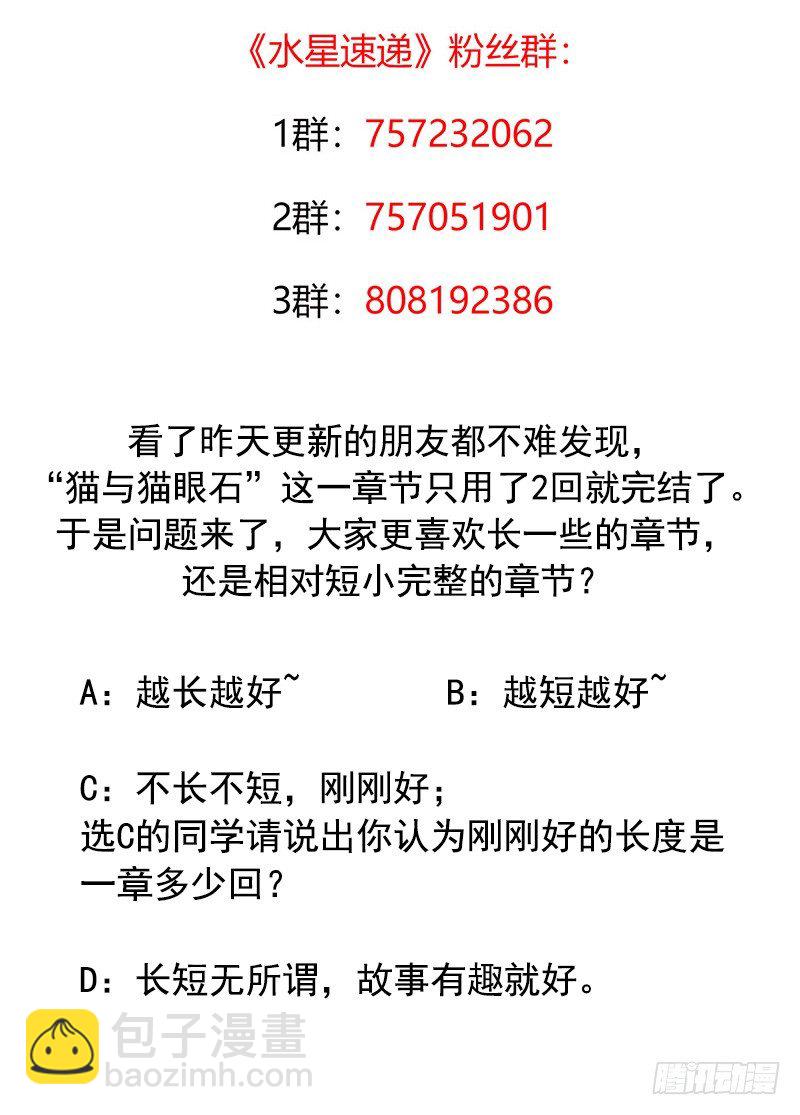 《水星速递》粉丝群:

1群：757232062

2群：757051901

3群：808192386

看了昨天更新的朋友都不难发现，“猫与猫眼石”这一章节只用了2回就完结了。于是问题来了，大家更喜欢长一些的章节，还是相对短小完整的章节？

A：越长越好~ B：越短越好~

C：不长不短，刚刚好；
选C的同学请说出你认为刚刚好的长度是一章多少回？

D：长短无所谓，故事有趣就好。

包子漫畫
baozimh.com

腾讯动漫